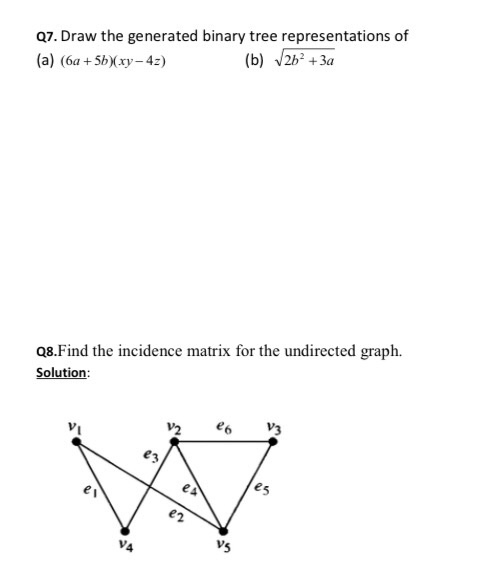 Q7. Draw the generated binary tree representations of

(a) $(6a+5b)(xy-4z)$ (b) $\sqrt{2b^2+3a}$

Q8.Find the incidence matrix for the undirected graph.

Solution:

$v_1$ $v_2$ $e_6$ $v_3$

$e_3$

$e_1$ $e_4$ $e_5$

$e_2$

$v_4$ $v_5$